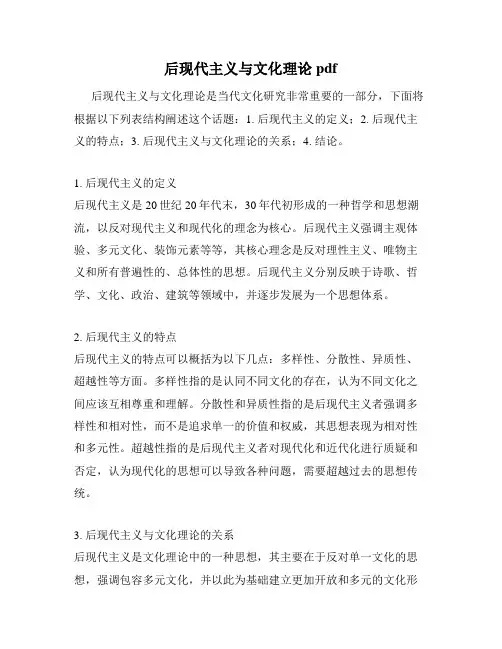 后现代主义与文化理论 pdf

后现代主义与文化理论是当代文化研究非常重要的一部分，下面将根据以下列表结构阐述这个话题：1. 后现代主义的定义；2. 后现代主义的特点；3. 后现代主义与文化理论的关系；4. 结论。

1. 后现代主义的定义
后现代主义是 20 世纪 20 年代末，30 年代初形成的一种哲学和思想潮流，以反对现代主义和现代化的理念为核心。后现代主义强调主观体验、多元文化、装饰元素等等，其核心理念是反对理性主义、唯物主义和所有普遍性的、总体性的思想。后现代主义分别反映于诗歌、哲学、文化、政治、建筑等领域中，并逐步发展为一个思想体系。

2. 后现代主义的特点
后现代主义的特点可以概括为以下几点：多样性、分散性、异质性、超越性等方面。多样性指的是认同不同文化的存在，认为不同文化之间应该互相尊重和理解。分散性和异质性指的是后现代主义者强调多样性和相对性，而不是追求单一的价值和权威，其思想表现为相对性和多元性。超越性指的是后现代主义者对现代化和近代化进行质疑和否定，认为现代化的思想可以导致各种问题，需要超越过去的思想传统。

3. 后现代主义与文化理论的关系
后现代主义是文化理论中的一种思想，其主要在于反对单一文化的思想，强调包容多元文化，并以此为基础建立更加开放和多元的文化形